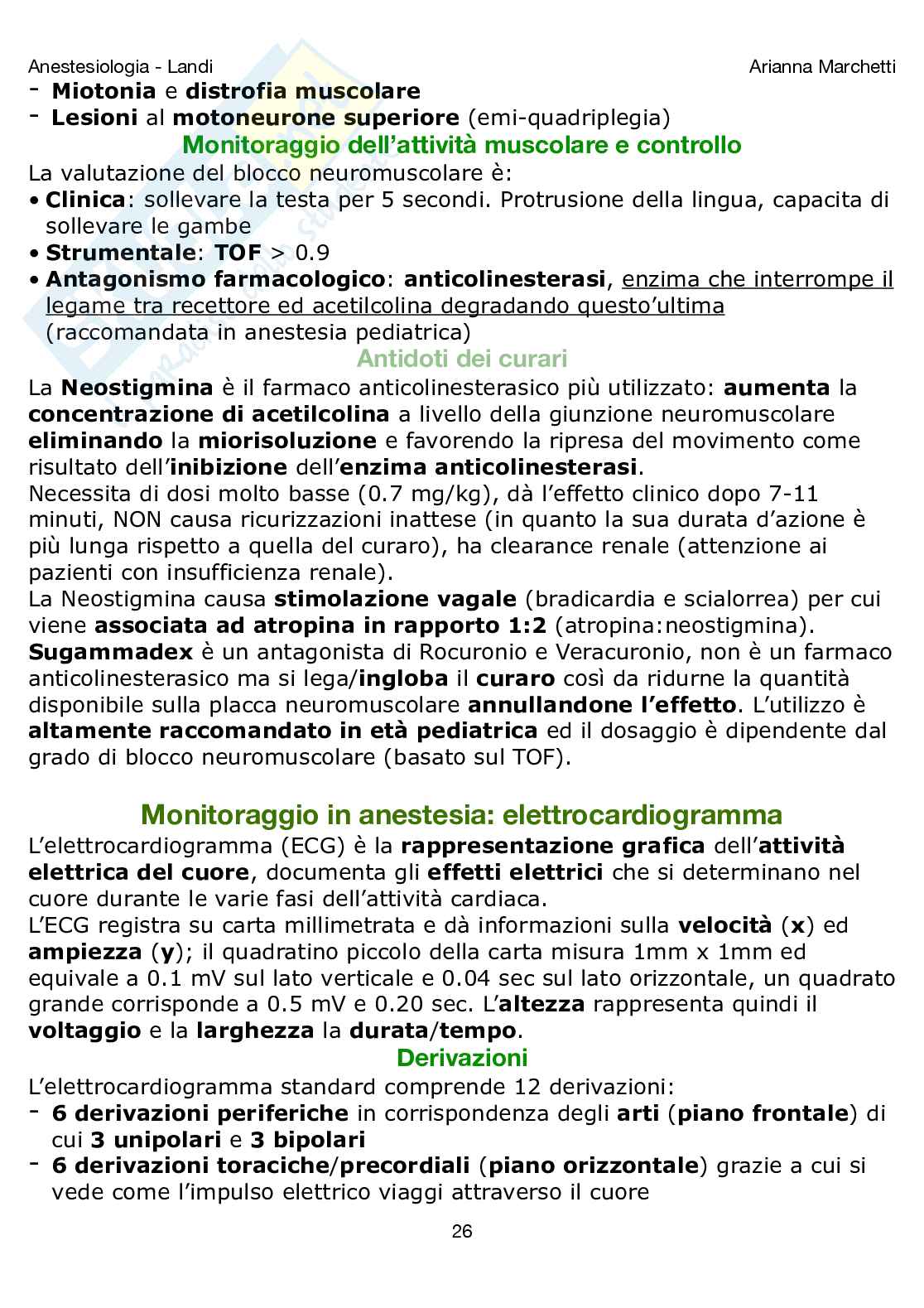 Anestesiologia - Landi

Arianna Marchetti

- Miotonia e distrofia muscolare
- Lesioni al motoneurone superiore (emi-quadriplegia)

Monitoraggio dell'attività muscolare e controllo

La valutazione del blocco neuromuscolare è:
• Clinica: sollevare la testa per 5 secondi. Protrusione della lingua, capacita di sollevare le gambe
• Strumentale: TOF > 0.9
• Antagonismo farmacologico: anticolinesterasi, enzima che interrompe il legame tra recettore ed acetilcolina degradando questo'ultima (raccomandata in anestesia pediatrica)

Antidoti dei curari

La Neostigmina è il farmaco anticolinesterasico più utilizzato: aumenta la concentrazione di acetilcolina a livello della giunzione neuromuscolare eliminando la miorisoluzione e favorendo la ripresa del movimento come risultato dell'inibizione dell'enzima anticolinesterasi.
Necessita di dosi molto basse (0.7 mg/kg), dà l'effetto clinico dopo 7-11 minuti, NON causa ricurizzazioni inattese (in quanto la sua durata d'azione è più lunga rispetto a quella del curaro), ha clearance renale (attenzione ai pazienti con insufficienza renale).
La Neostigmina causa stimolazione vagale (bradicardia e scialorrea) per cui viene associata ad atropina in rapporto 1:2 (atropina:neostigmina).
Sugammadex è un antagonista di Rocuronio e Veracuronio, non è un farmaco anticolinesterasico ma si lega/ingloba il curaro così da ridurne la quantità disponibile sulla placca neuromuscolare annullandone l'effetto. L'utilizzo è altamente raccomandato in età pediatrica ed il dosaggio è dipendente dal grado di blocco neuromuscolare (basato sul TOF).

Monitoraggio in anestesia: elettrocardiogramma

L'elettrocardiogramma (ECG) è la rappresentazione grafica dell'attività elettrica del cuore, documenta gli effetti elettrici che si determinano nel cuore durante le varie fasi dell'attività cardiaca.
L'ECG registra su carta millimetrata e dà informazioni sulla velocità (x) ed ampiezza (y); il quadratino piccolo della carta misura 1mm x 1mm ed equivale a 0.1 mV sul lato verticale e 0.04 sec sul lato orizzontale, un quadrato grande corrisponde a 0.5 mV e 0.20 sec. L'altezza rappresenta quindi il voltaggio e la larghezza la durata/tempo.

Derivazioni

L'elettrocardiogramma standard comprende 12 derivazioni:
- 6 derivazioni periferiche in corrispondenza degli arti (piano frontale) di cui 3 unipolari e 3 bipolari
- 6 derivazioni toraciche/precordiali (piano orizzontale) grazie a cui si vede come l'impulso elettrico viaggi attraverso il cuore

26